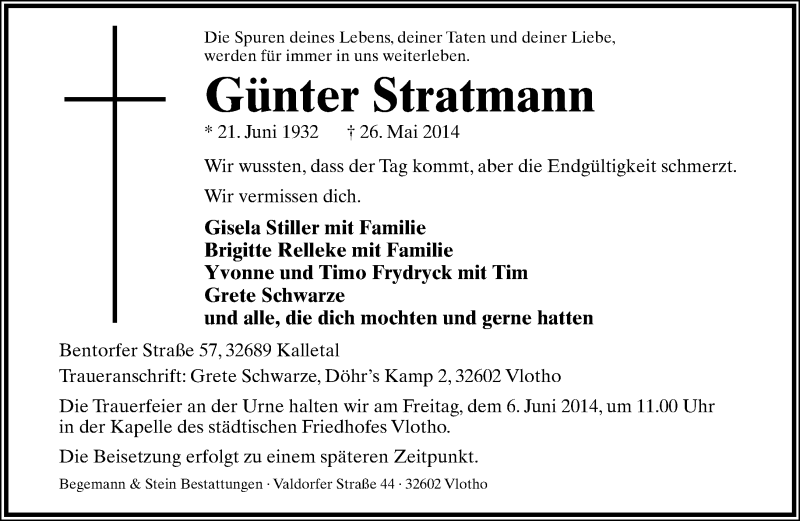 Die Spuren deines Lebens, deiner Taten und deiner Liebe, werden für immer in uns weiterleben.

Günter Stratmann

* 21. Juni 1932 † 26. Mai 2014

Wir wussten, dass der Tag kommt, aber die Endgültigkeit schmerzt.

Wir vermissen dich.

Gisela Stiller mit Familie
Brigitte Relleke mit Familie
Yvonne und Timo Frydryck mit Tim
Grete Schwarze
und alle, die dich mochten und gerne hatten

Bentorfer Straße 57, 32689 Kalletal

Traueranschrift: Grete Schwarze, Döhr's Kamp 2, 32602 Vlotho

Die Trauerfeier an der Urne halten wir am Freitag, dem 6. Juni 2014, um 11.00 Uhr in der Kapelle des städtischen Friedhofes Vlotho.

Die Beisetzung erfolgt zu einem späteren Zeitpunkt.

Begemann & Stein Bestattungen · Valdorfer Straße 44 · 32602 Vlotho